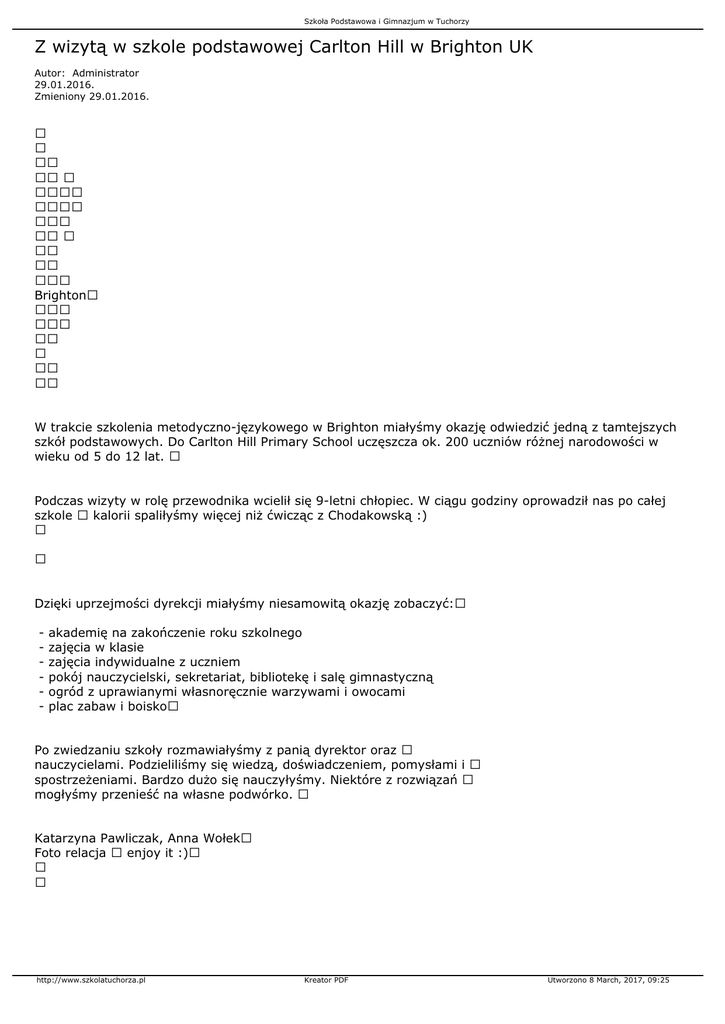 Szkoła Podstawowa i Gimnazjum w Tuchorzy

Z wizytą w szkole podstawowej Carlton Hill w Brighton UK

Autor: Administrator
29.01.2016.
Zmieniony 29.01.2016.

□
□
□□
□□ □
□□□□
□□□□
□□□
□□ □
□□
□□
□□□
Brighton□
□□□
□□□
□□
□
□□
□□

W trakcie szkolenia metodyczno-językowego w Brighton miałyśmy okazję odwiedzić jedną z tamtejszych szkół podstawowych. Do Carlton Hill Primary School uczęszcza ok. 200 uczniów różnej narodowości w wieku od 5 do 12 lat. □

Podczas wizyty w rolę przewodnika wcielił się 9-letni chłopiec. W ciągu godziny oprowadził nas po całej szkole □ kalorii spaliłyśmy więcej niż ćwicząc z Chodakowską :)
□

□

Dzięki uprzejmości dyrekcji miałyśmy niesamowitą okazję zobaczyć:□

- akademię na zakończenie roku szkolnego
- zajęcia w klasie
- zajęcia indywidualne z uczniem
- pokój nauczycielski, sekretariat, bibliotekę i salę gimnastyczną
- ogród z uprawianymi własnoręcznie warzywami i owocami
- plac zabaw i boisko□

Po zwiedzaniu szkoły rozmawiałyśmy z panią dyrektor oraz □ nauczycielami. Podzieliliśmy się wiedzą, doświadczeniem, pomysłami i □ spostrzeżeniami. Bardzo dużo się nauczyłyśmy. Niektóre z rozwiązań □ mogłyśmy przenieść na własne podwórko. □

Katarzyna Pawliczak, Anna Wołek□
Foto relacja □ enjoy it :)□
□
□

http://www.szkolatuchorza.pl Kreator PDF Utworzono 8 March, 2017, 09:25